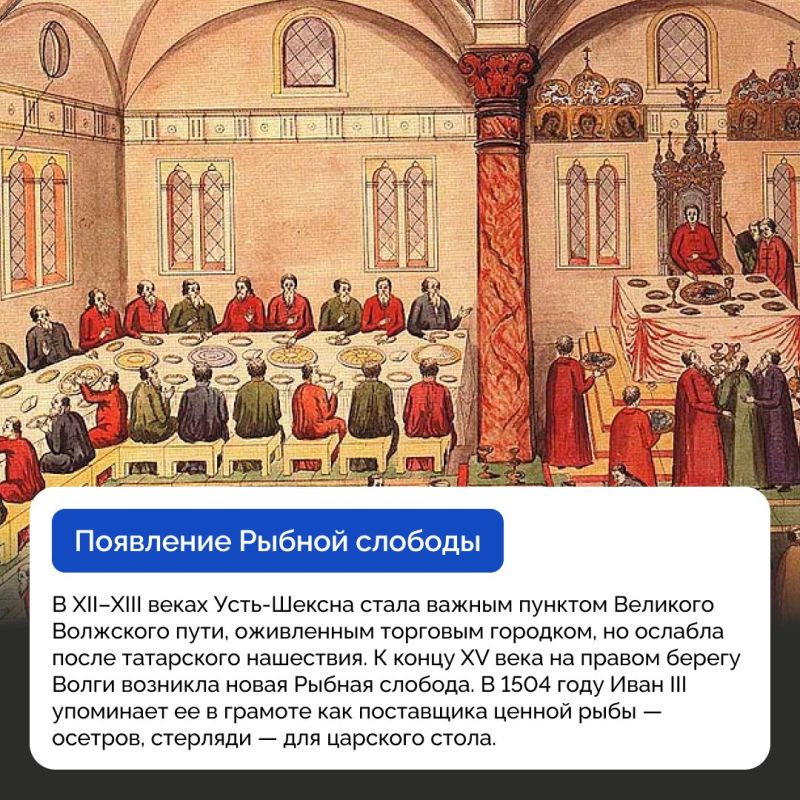 Появление Рыбной слободы

В XII–XIII веках Усть-Шексна стала важным пунктом Великого Волжского пути, оживленным торговым городком, но ослабла после татарского нашествия. К концу XV века на правом берегу Волги возникла новая Рыбная слобода. В 1504 году Иван III упоминает ее в грамоте как поставщика ценной рыбы — осетров, стерляди — для царского стола.